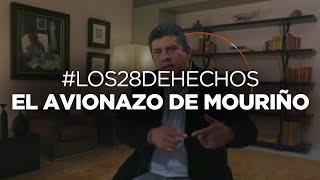 #LOS28DEHECHOS
EL AVIONAZO DE MOURIÑO